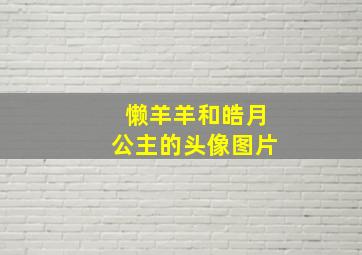 懒羊羊和皓月公主的头像图片